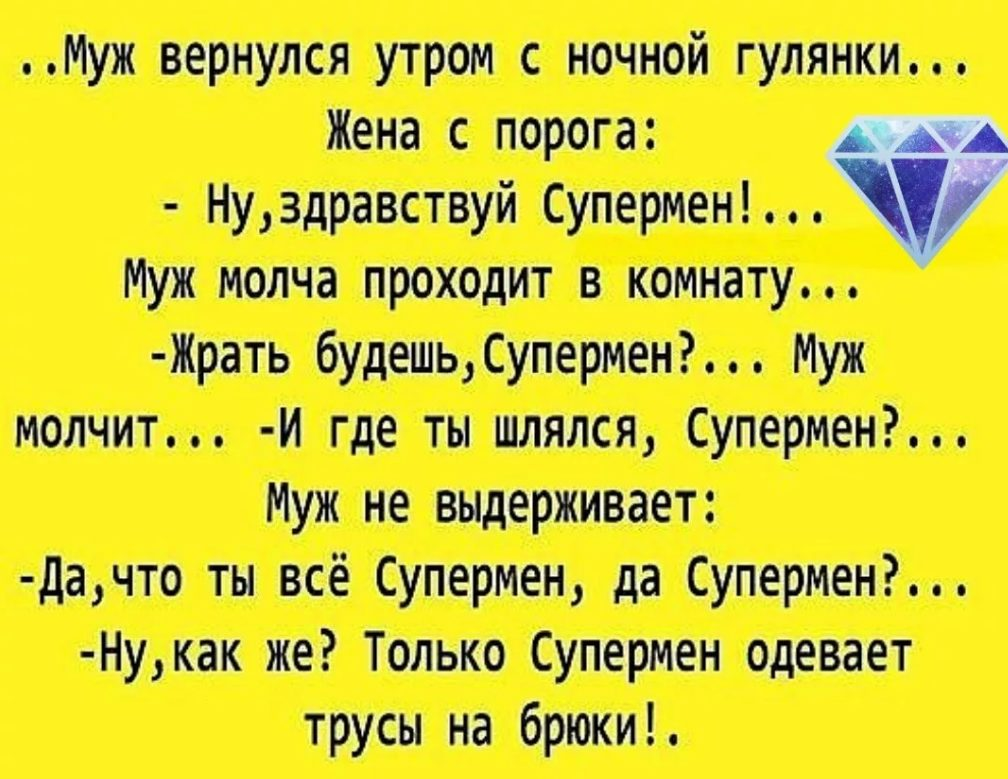 ..Муж вернулся утром с ночной гулянки... Жена с порога:
- Ну,здравствуй Супермен!...
Муж молча проходит в комнату...
-Жрать будешь,Супермен?... Муж молчит... -И где ты шлялся, Супермен?...
Муж не выдерживает:
-Да,что ты всё Супермен, да Супермен?...
-Ну,как же? Только Супермен одевает трусы на брюки!.